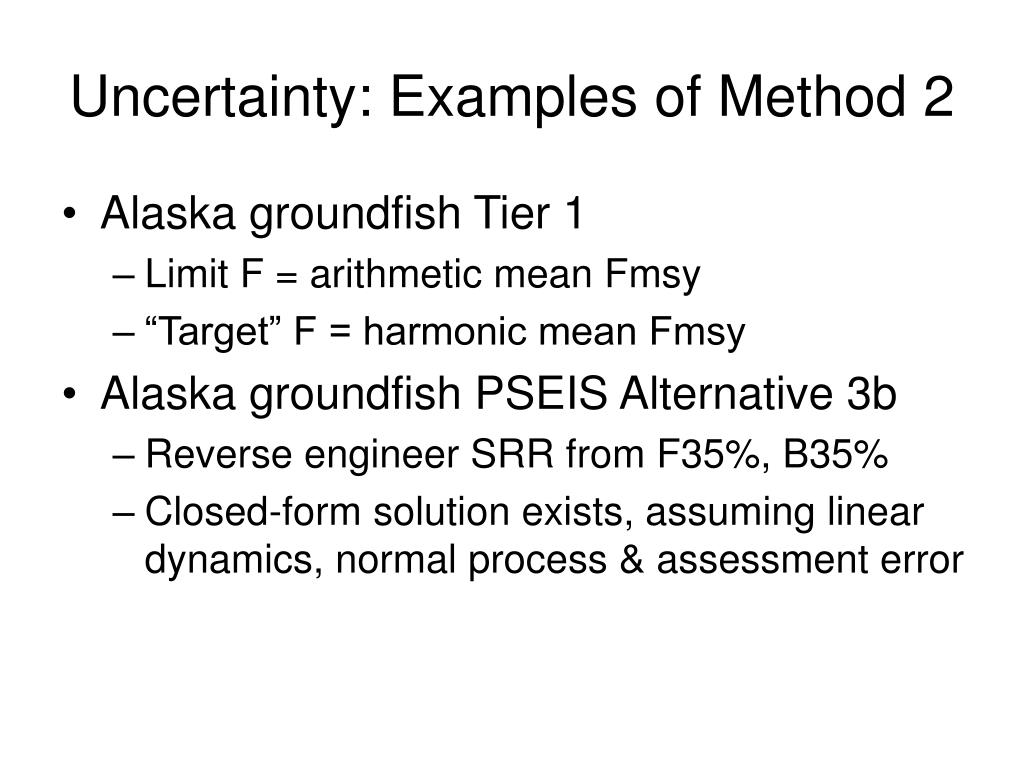 Uncertainty: Examples of Method 2

• Alaska groundfish Tier 1
– Limit F = arithmetic mean Fmsy
– “Target” F = harmonic mean Fmsy
• Alaska groundfish PSEIS Alternative 3b
– Reverse engineer SRR from F35%, B35%
– Closed-form solution exists, assuming linear dynamics, normal process & assessment error